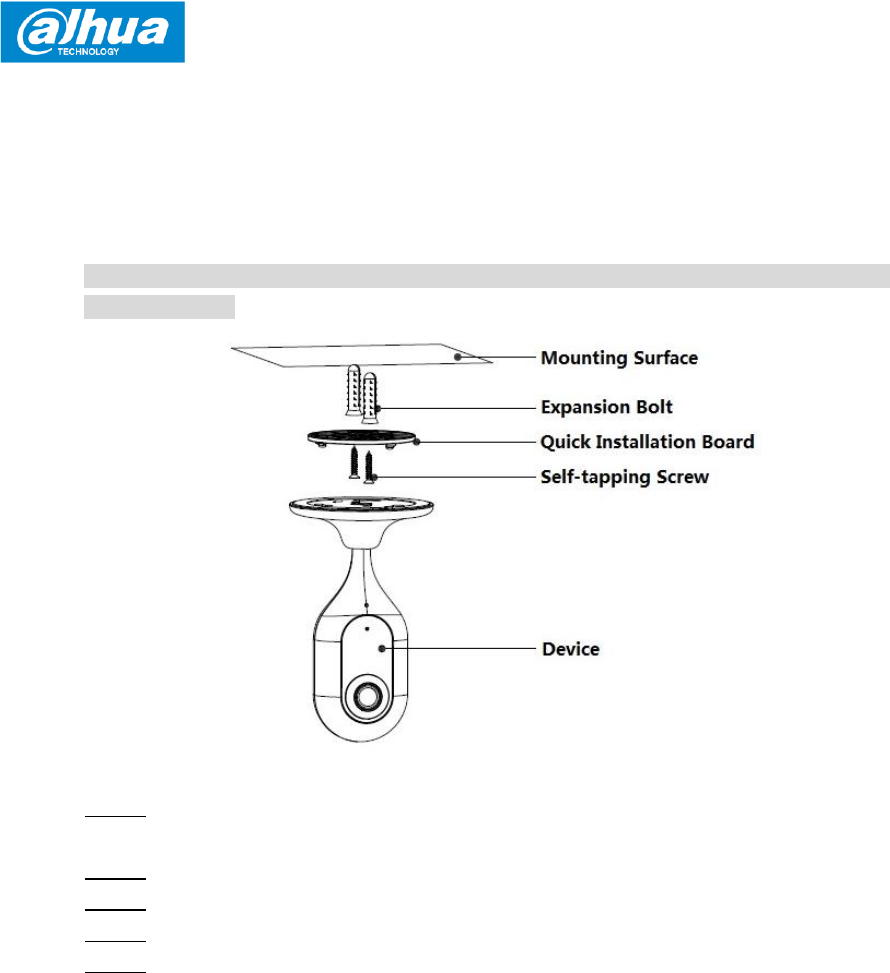 alhua
TECHNOLOGY

Mounting Surface

Expansion Bolt

Quick Installation Board

Self-tapping Screw

Device